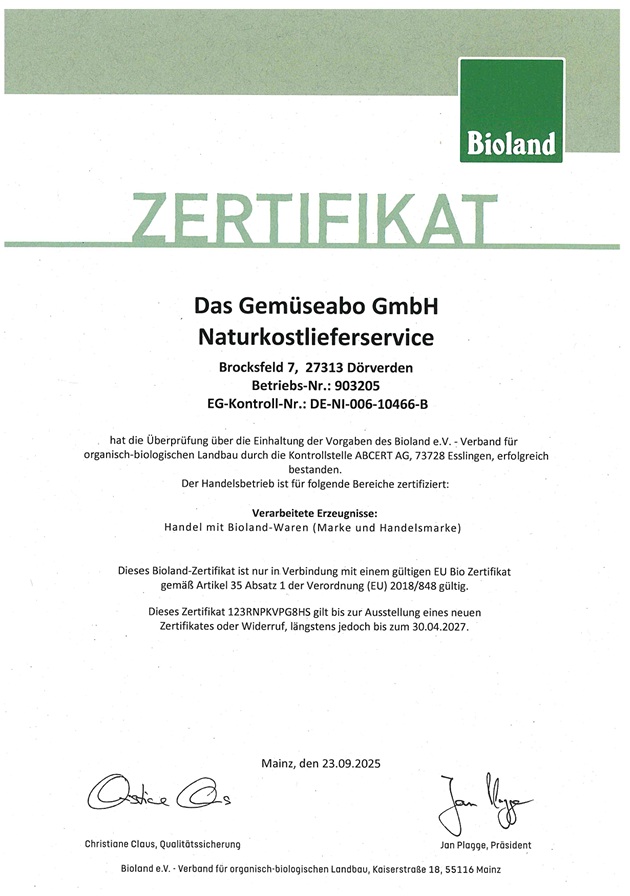 Bioland

ZERTIFIKAT

Das Gemüseabo GmbH
Naturkostlieferservice

Brocksfeld 7, 27313 Dörverden
Betriebs-Nr.: 903205
EG-Kontroll-Nr.: DE-NI-006-10466-B

hat die Überprüfung über die Einhaltung der Vorgaben des Bioland e.V. - Verband für organisch-biologischen Landbau durch die Kontrollstelle ABCERT AG, 73728 Esslingen, erfolgreich bestanden.
Der Handelsbetrieb ist für folgende Bereiche zertifiziert:

Verarbeitete Erzeugnisse:
Handel mit Bioland-Waren (Marke und Handelsmarke)

Dieses Bioland-Zertifikat ist nur in Verbindung mit einem gültigen EU Bio Zertifikat gemäß Artikel 35 Absatz 1 der Verordnung (EU) 2018/848 gültig.

Dieses Zertifikat 123RNPKVPG8HS gilt bis zur Ausstellung eines neuen Zertifikates oder Widerruf, längstens jedoch bis zum 30.04.2027.

Mainz, den 23.09.2025

Christiane Claus

Jan Plagge

Christiane Claus, Qualitätssicherung

Jan Plagge, Präsident

Bioland e.V. - Verband für organisch-biologischen Landbau, Kaiserstraße 18, 55116 Mainz